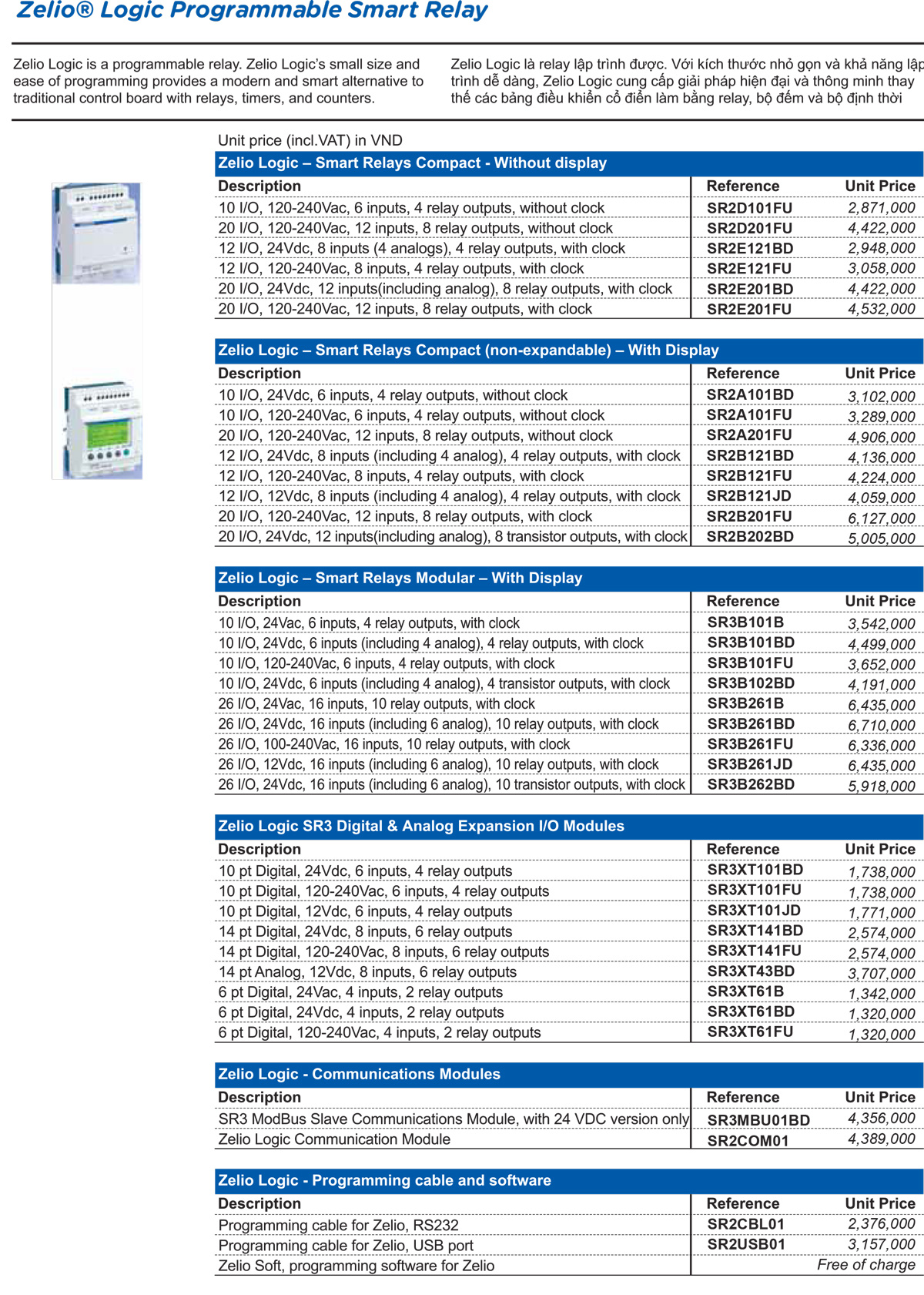 Zelio® Logic Programmable Smart Relay

Zelio Logic is a programmable relay. Zelio Logic's small size and ease of programming provides a modern and smart alternative to traditional control board with relays, timers, and counters.

Zelio Logic là relay lập trình được. Với kích thước nhỏ gọn và khả năng lập trình dễ dàng, Zelio Logic cung cấp giải pháp hiện đại và thông minh thay thế các bảng điều khiển cổ điển làm bằng relay, bộ đếm và bộ định thời

Unit price (incl.VAT) in VND

Zelio Logic – Smart Relays Compact - Without display

| Description | Reference | Unit Price |
|---|---|---|
| 10 I/O, 120-240Vac, 6 inputs, 4 relay outputs, without clock | SR2D101FU | 2,871,000 |
| 20 I/O, 120-240Vac, 12 inputs, 8 relay outputs, without clock | SR2D201FU | 4,422,000 |
| 12 I/O, 24Vdc, 8 inputs (4 analogs), 4 relay outputs, with clock | SR2E121BD | 2,948,000 |
| 12 I/O, 120-240Vac, 8 inputs, 4 relay outputs, with clock | SR2E121FU | 3,058,000 |
| 20 I/O, 24Vdc, 12 inputs(including analog), 8 relay outputs, with clock | SR2E201BD | 4,422,000 |
| 20 I/O, 120-240Vac, 12 inputs, 8 relay outputs, with clock | SR2E201FU | 4,532,000 |

Zelio Logic – Smart Relays Compact (non-expandable) – With Display

| Description | Reference | Unit Price |
|---|---|---|
| 10 I/O, 24Vdc, 6 inputs, 4 relay outputs, without clock | SR2A101BD | 3,102,000 |
| 10 I/O, 120-240Vac, 6 inputs, 4 relay outputs, without clock | SR2A101FU | 3,289,000 |
| 20 I/O, 120-240Vac, 12 inputs, 8 relay outputs, without clock | SR2A201FU | 4,906,000 |
| 12 I/O, 24Vdc, 8 inputs (including 4 analog), 4 relay outputs, with clock | SR2B121BD | 4,136,000 |
| 12 I/O, 120-240Vac, 8 inputs, 4 relay outputs, with clock | SR2B121FU | 4,224,000 |
| 12 I/O, 12Vdc, 8 inputs (including 4 analog), 4 relay outputs, with clock | SR2B121JD | 4,059,000 |
| 20 I/O, 120-240Vac, 12 inputs, 8 relay outputs, with clock | SR2B201FU | 6,127,000 |
| 20 I/O, 24Vdc, 12 inputs(including analog), 8 transistor outputs, with clock | SR2B202BD | 5,005,000 |

Zelio Logic – Smart Relays Modular – With Display

| Description | Reference | Unit Price |
|---|---|---|
| 10 I/O, 24Vac, 6 inputs, 4 relay outputs, with clock | SR3B101B | 3,542,000 |
| 10 I/O, 24Vdc, 6 inputs (including 4 analog), 4 relay outputs, with clock | SR3B101BD | 4,499,000 |
| 10 I/O, 120-240Vac, 6 inputs, 4 relay outputs, with clock | SR3B101FU | 3,652,000 |
| 10 I/O, 24Vdc, 6 inputs (including 4 analog), 4 transistor outputs, with clock | SR3B102BD | 4,191,000 |
| 26 I/O, 24Vac, 16 inputs, 10 relay outputs, with clock | SR3B261B | 6,435,000 |
| 26 I/O, 24Vdc, 16 inputs (including 6 analog), 10 relay outputs, with clock | SR3B261BD | 6,710,000 |
| 26 I/O, 100-240Vac, 16 inputs, 10 relay outputs, with clock | SR3B261FU | 6,336,000 |
| 26 I/O, 12Vdc, 16 inputs (including 6 analog), 10 relay outputs, with clock | SR3B261JD | 6,435,000 |
| 26 I/O, 24Vdc, 16 inputs (including 6 analog), 10 transistor outputs, with clock | SR3B262BD | 5,918,000 |

Zelio Logic SR3 Digital & Analog Expansion I/O Modules

| Description | Reference | Unit Price |
|---|---|---|
| 10 pt Digital, 24Vdc, 6 inputs, 4 relay outputs | SR3XT101BD | 1,738,000 |
| 10 pt Digital, 120-240Vac, 6 inputs, 4 relay outputs | SR3XT101FU | 1,738,000 |
| 10 pt Digital, 12Vdc, 6 inputs, 4 relay outputs | SR3XT101JD | 1,771,000 |
| 14 pt Digital, 24Vdc, 8 inputs, 6 relay outputs | SR3XT141BD | 2,574,000 |
| 14 pt Digital, 120-240Vac, 8 inputs, 6 relay outputs | SR3XT141FU | 2,574,000 |
| 14 pt Analog, 12Vdc, 8 inputs, 6 relay outputs | SR3XT43BD | 3,707,000 |
| 6 pt Digital, 24Vac, 4 inputs, 2 relay outputs | SR3XT61B | 1,342,000 |
| 6 pt Digital, 24Vdc, 4 inputs, 2 relay outputs | SR3XT61BD | 1,320,000 |
| 6 pt Digital, 120-240Vac, 4 inputs, 2 relay outputs | SR3XT61FU | 1,320,000 |

Zelio Logic - Communications Modules

| Description | Reference | Unit Price |
|---|---|---|
| SR3 ModBus Slave Communications Module, with 24 VDC version only | SR3MBU01BD | 4,356,000 |
| Zelio Logic Communication Module | SR2COM01 | 4,389,000 |

Zelio Logic - Programming cable and software

| Description | Reference | Unit Price |
|---|---|---|
| Programming cable for Zelio, RS232 | SR2CBL01 | 2,376,000 |
| Programming cable for Zelio, USB port | SR2USB01 | 3,157,000 |
| Zelio Soft, programming software for Zelio | | Free of charge |